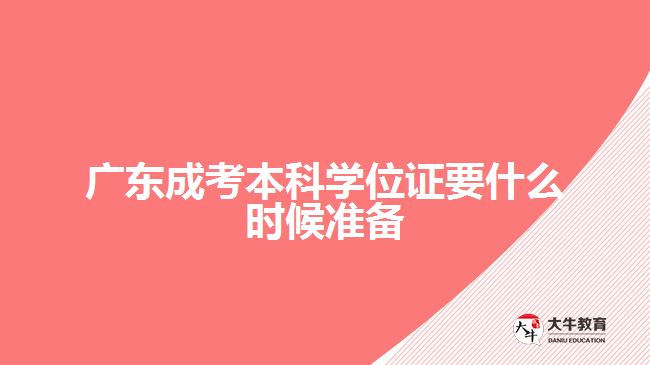 广东成考本科学位证要什么时候准备

大牛
大牛教育
DANIU EDUCATION